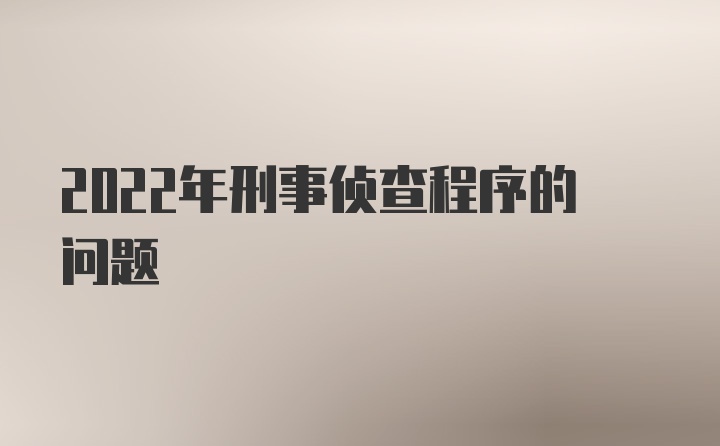 2022年刑事侦查程序的问题